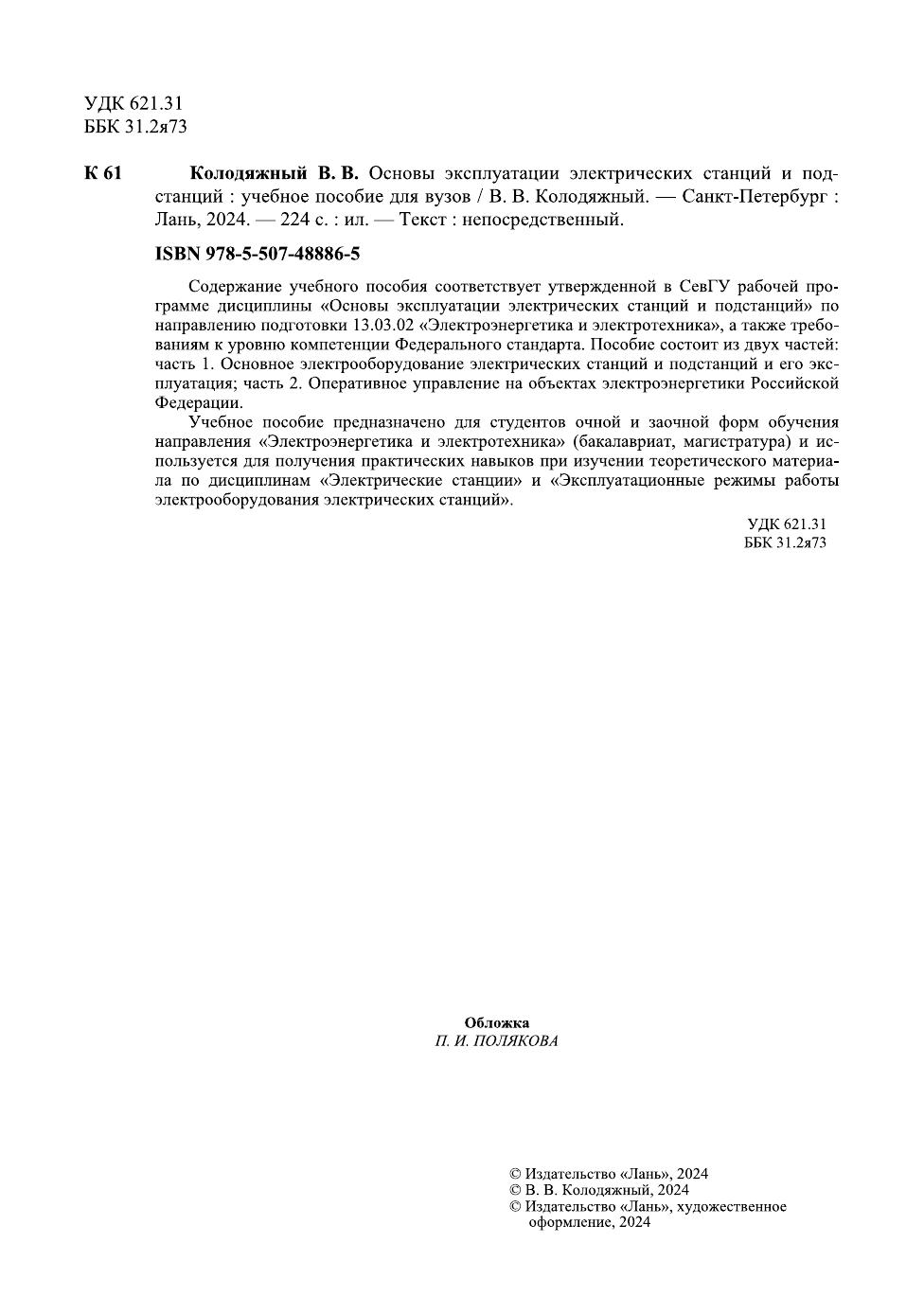 УДК 621.31
ББК 31.2я73

К 61 Колодяжный В. В. Основы эксплуатации электрических станций и подстанций : учебное пособие для вузов / В. В. Колодяжный. — Санкт-Петербург : Лань, 2024. — 224 с. : ил. — Текст : непосредственный.

ISBN 978-5-507-48886-5

Содержание учебного пособия соответствует утвержденной в СевГУ рабочей программе дисциплины «Основы эксплуатации электрических станций и подстанций» по направлению подготовки 13.03.02 «Электроэнергетика и электротехника», а также требованиям к уровню компетенции Федерального стандарта. Пособие состоит из двух частей: часть 1. Основное электрооборудование электрических станций и подстанций и его эксплуатация; часть 2. Оперативное управление на объектах электроэнергетики Российской Федерации.

Учебное пособие предназначено для студентов очной и заочной форм обучения направления «Электроэнергетика и электротехника» (бакалавриат, магистратура) и используется для получения практических навыков при изучении теоретического материала по дисциплинам «Электрические станции» и «Эксплуатационные режимы работы электрооборудования электрических станций».

УДК 621.31
ББК 31.2я73

Обложка
П. И. ПОЛЯКОВА

© Издательство «Лань», 2024
© В. В. Колодяжный, 2024
© Издательство «Лань», художественное оформление, 2024